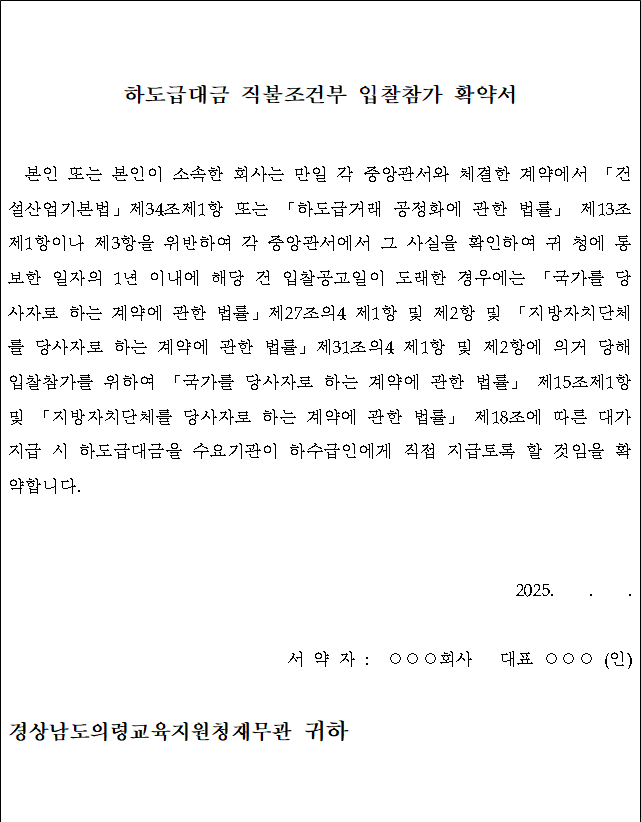 하도급대금 직불조건부 입찰참가 확약서

본인 또는 본인이 소속한 회사는 만일 각 중앙관서와 체결한 계약에서 「건설산업기본법」제34조제1항 또는 「하도급거래 공정화에 관한 법률」 제13조제1항이나 제3항을 위반하여 각 중앙관서에서 그 사실을 확인하여 귀 청에 통보한 일자의 1년 이내에 해당 건 입찰공고일이 도래한 경우에는 「국가를 당사자로 하는 계약에 관한 법률」제27조의4 제1항 및 제2항 및 「지방자치단체를 당사자로 하는 계약에 관한 법률」제31조의4 제1항 및 제2항에 의거 당해 입찰참가를 위하여 「국가를 당사자로 하는 계약에 관한 법률」 제15조제1항 및 「지방자치단체를 당사자로 하는 계약에 관한 법률」 제18조에 따른 대가 지급 시 하도급대금을 수요기관이 하수급인에게 직접 지급토록 할 것임을 확약합니다.

2025. . .

서 약 자 : ○○○회사 대표 ○○○ (인)

경상남도의령교육지원청재무관 귀하